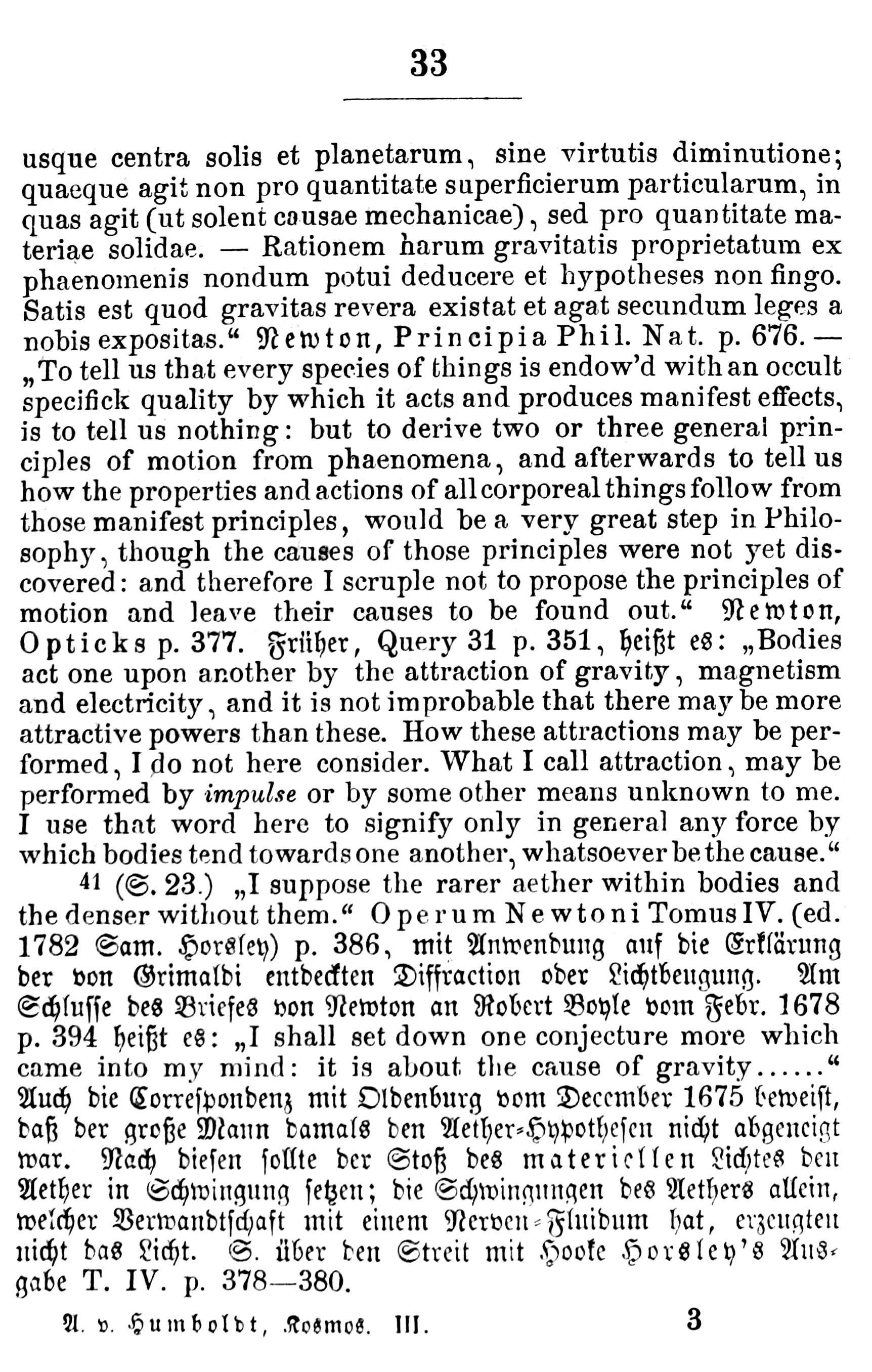 33

usque centra solis et planetarum, sine virtutis diminutione; quaeque agit non pro quantitate superficierum particularum, in quas agit (ut solent causae mechanicae), sed pro quantitate materiae solidae. — Rationem harum gravitatis proprietatum ex phaenomenis nondum potui deducere et hypotheses non fingo. Satis est quod gravitas revera existat et agat secundum leges a nobis expositas.“ Newton, Principia Phil. Nat. p. 676. — „To tell us that every species of things is endow'd with an occult specifick quality by which it acts and produces manifest effects, is to tell us nothing: but to derive two or three general principles of motion from phaenomena, and afterwards to tell us how the properties and actions of all corporeal things follow from those manifest principles, would be a very great step in Philosophy, though the causes of those principles were not yet discovered: and therefore I scruple not to propose the principles of motion and leave their causes to be found out.“ Newton, Opticks p. 377. Früher, Query 31 p. 351, heißt es: „Bodies act one upon another by the attraction of gravity, magnetism and electricity, and it is not improbable that there may be more attractive powers than these. How these attractions may be performed, I do not here consider. What I call attraction, may be performed by impulse or by some other means unknown to me. I use that word here to signify only in general any force by which bodies tend towards one another, whatsoever be the cause.“

41 (S. 23.) „I suppose the rarer aether within bodies and the denser without them.“ Operum Newtoni Tomus IV. (ed. 1782 Sam. Horsley) p. 386, mit Anwendung auf die Erklärung der von Grimaldi entdeckten Diffraction oder Lichtbeugung. Am Schlusse des Briefes von Newton an Robert Boyle vom Febr. 1678 p. 394 heißt es: „I shall set down one conjecture more which came into my mind: it is about the cause of gravity......“ Auch die Correspondenz mit Oldenburg vom December 1675 beweist, daß der große Mann damals den Aether-Hypothesen nicht abgeneigt war. Nach diesen sollte der Stoß des materiellen Lichtes den Aether in Schwingung setzen; die Schwingungen des Aethers allein, welcher Verwandtschaft mit einem Nerven-Fluidum hat, erzeugten nicht das Licht. S. über den Streit mit Hooke Horsley's Ausgabe T. IV. p. 378—380.

A. v. Humboldt, Kosmos. III. 3